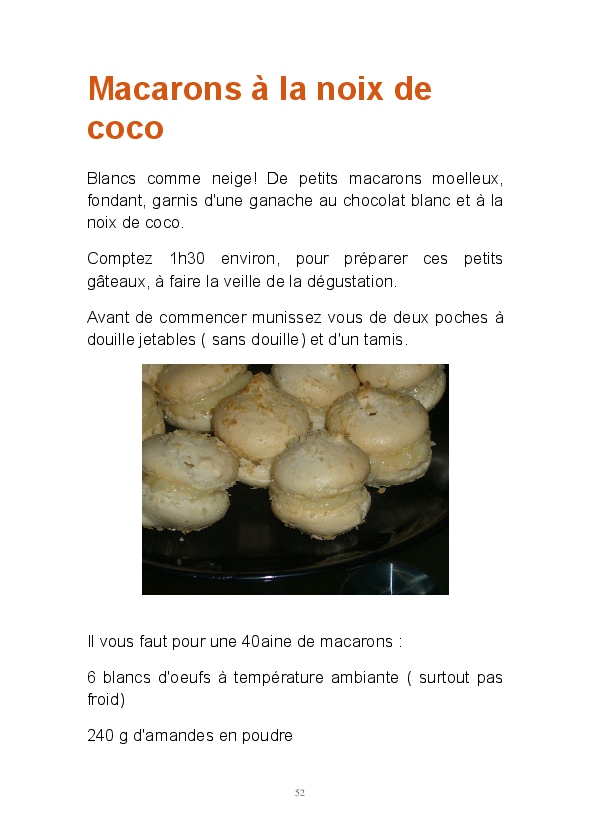 Macarons à la noix de coco

Blancs comme neige! De petits macarons moelleux, fondant, garnis d'une ganache au chocolat blanc et à la noix de coco.

Comptez 1h30 environ, pour préparer ces petits gâteaux, à faire la veille de la dégustation.

Avant de commencer munissez vous de deux poches à douille jetables ( sans douille) et d'un tamis.

Il vous faut pour une 40aine de macarons :

6 blancs d'oeufs à température ambiante ( surtout pas froid)

240 g d'amandes en poudre

52